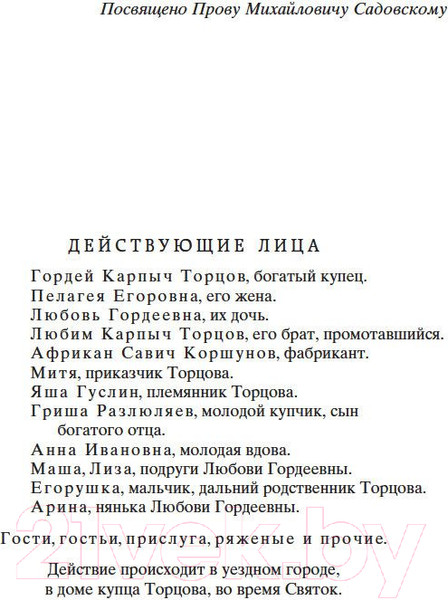 Посвящено Прову Михайловичу Садовскому

ДЕЙСТВУЮЩИЕ ЛИЦА

Гордей Карпыч Торцов, богатый купец.
Пелагея Егоровна, его жена.
Любовь Гордеевна, их дочь.
Любим Карпыч Торцов, его брат, промотавшийся.
Африкан Савич Коршунов, фабрикант.
Митя, приказчик Торцова.
Яша Гуслин, племянник Торцова.
Гриша Разлюляев, молодой купчик, сын богатого отца.
Анна Ивановна, молодая вдова.
Маша, Лиза, подруги Любови Гордеевны.
Егорушка, мальчик, дальний родственник Торцова.
Арина, нянька Любови Гордеевны.

Гости, гостьи, прислуга, ряженые и прочие.

Действие происходит в уездном городе, в доме купца Торцова, во время Святок.

21vek.by